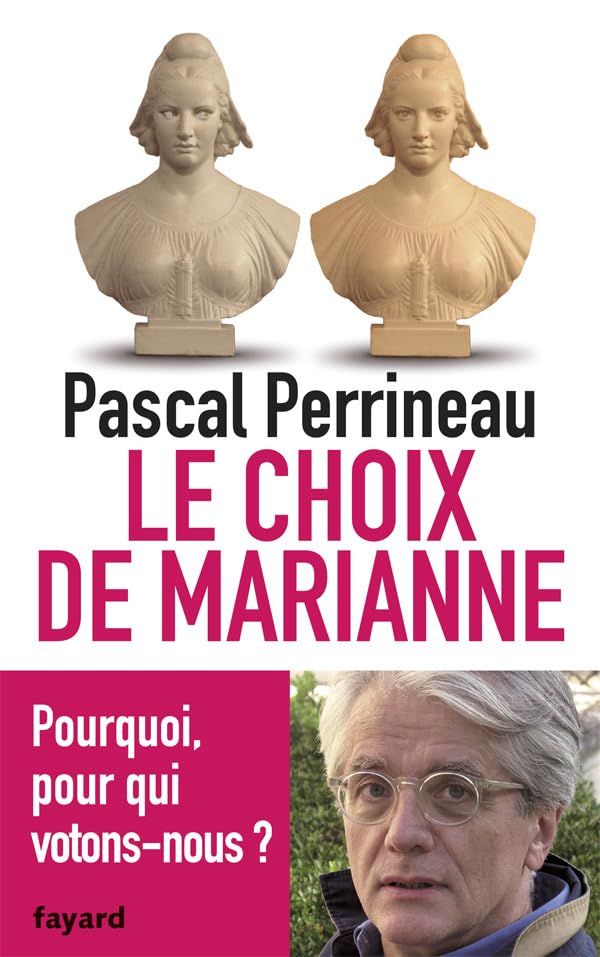 Pascal Perrineau

LE CHOIX DE MARIANNE

Pourquoi, pour qui votons-nous ?

fayard